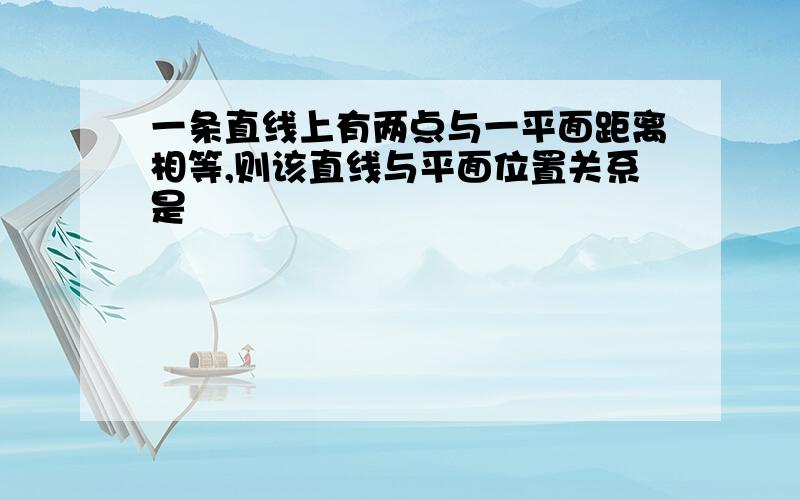 一条直线上有两点与一平面距离相等,则该直线与平面位置关系是